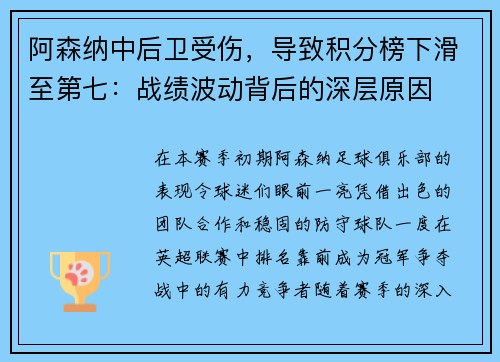 阿森纳中后卫受伤，导致积分榜下滑至第七：战绩波动背后的深层原因

在本赛季初期阿森纳足球俱乐部的表现令球迷们眼前一亮凭借出色的团队合作和稳固的防守球队一度在英超联赛中排名靠前成为冠军争夺战中的有力竞争者随着赛季的深入